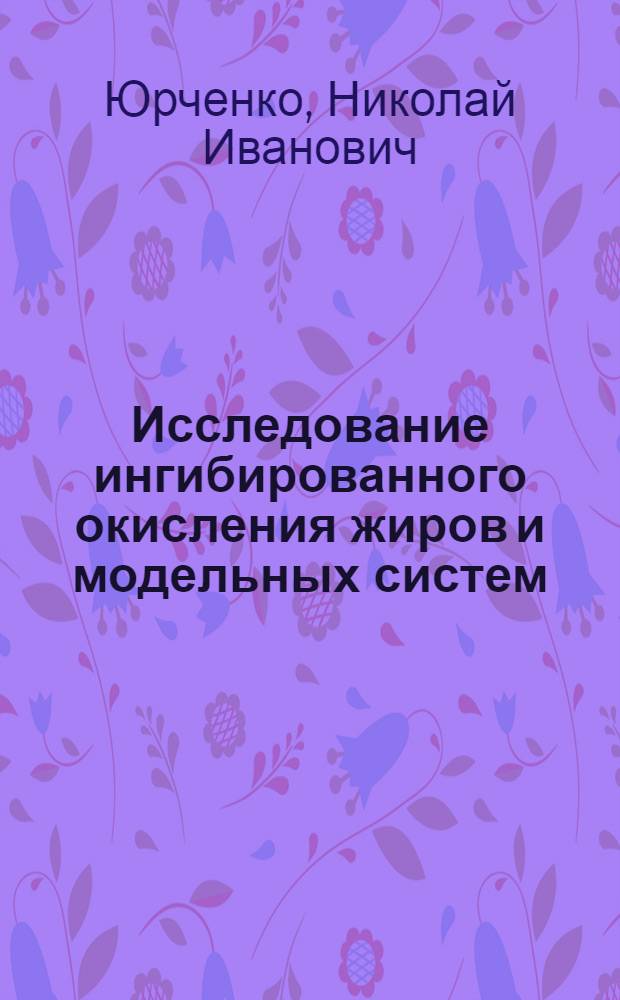 Юрченко, Николай Иванович

Исследование ингибированного окисления жиров и модельных систем